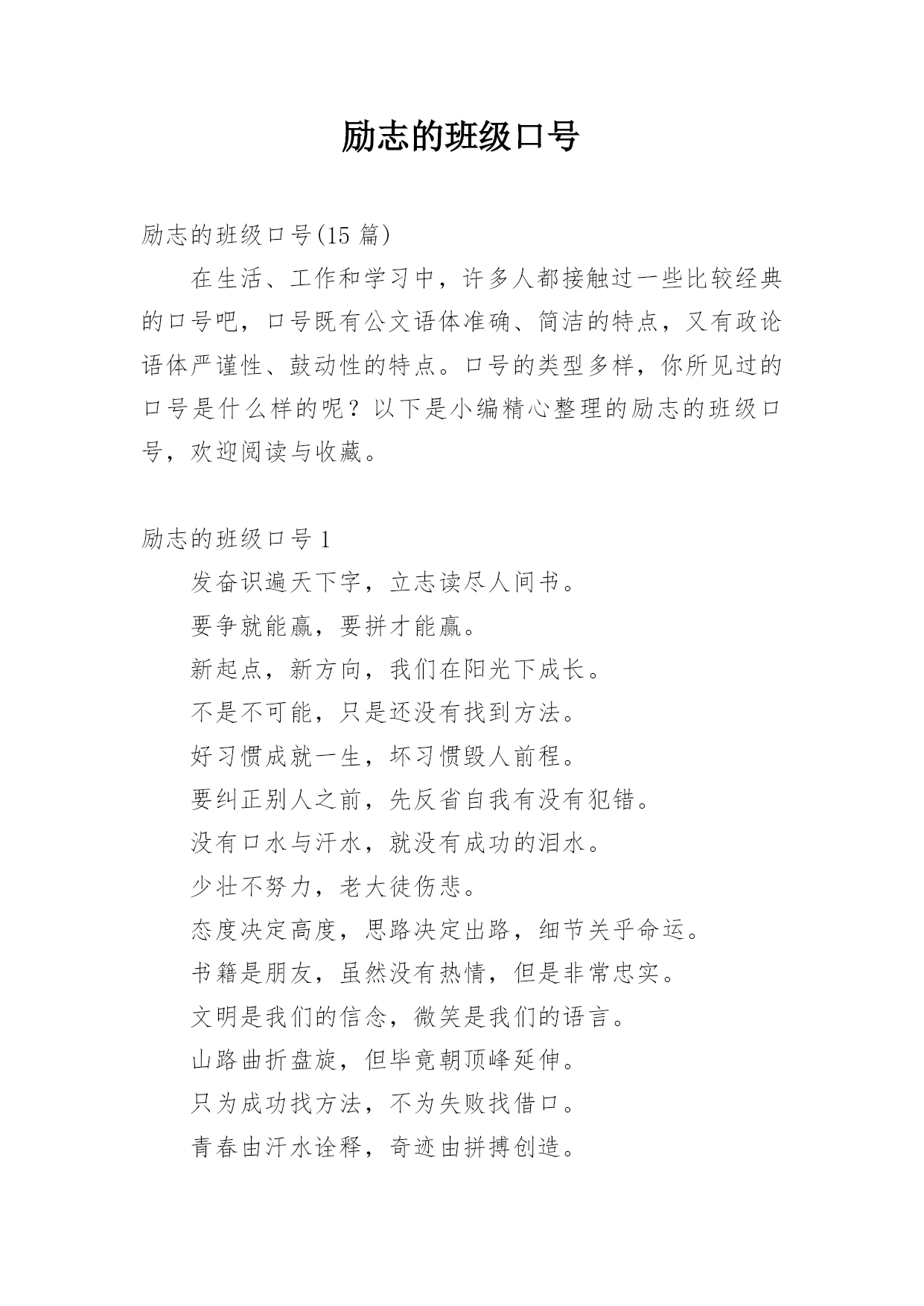 励志的班级口号

励志的班级口号(15 篇)

在生活、工作和学习中，许多人都接触过一些比较经典的口号吧，口号既有公文语体准确、简洁的特点，又有政论语体严谨性、鼓动性的特点。口号的类型多样，你所见过的口号是什么样的呢？以下是小编精心整理的励志的班级口号，欢迎阅读与收藏。

励志的班级口号 1

发奋识遍天下字，立志读尽人间书。

要争就能赢，要拼才能赢。

新起点，新方向，我们在阳光下成长。

不是不可能，只是还没有找到方法。

好习惯成就一生，坏习惯毁人前程。

要纠正别人之前，先反省自我有没有犯错。

没有口水与汗水，就没有成功的泪水。

少壮不努力，老大徒伤悲。

态度决定高度，思路决定出路，细节关乎命运。

书籍是朋友，虽然没有热情，但是非常忠实。

文明是我们的信念，微笑是我们的语言。

山路曲折盘旋，但毕竟朝顶峰延伸。

只为成功找方法，不为失败找借口。

青春由汗水诠释，奇迹由拼搏创造。